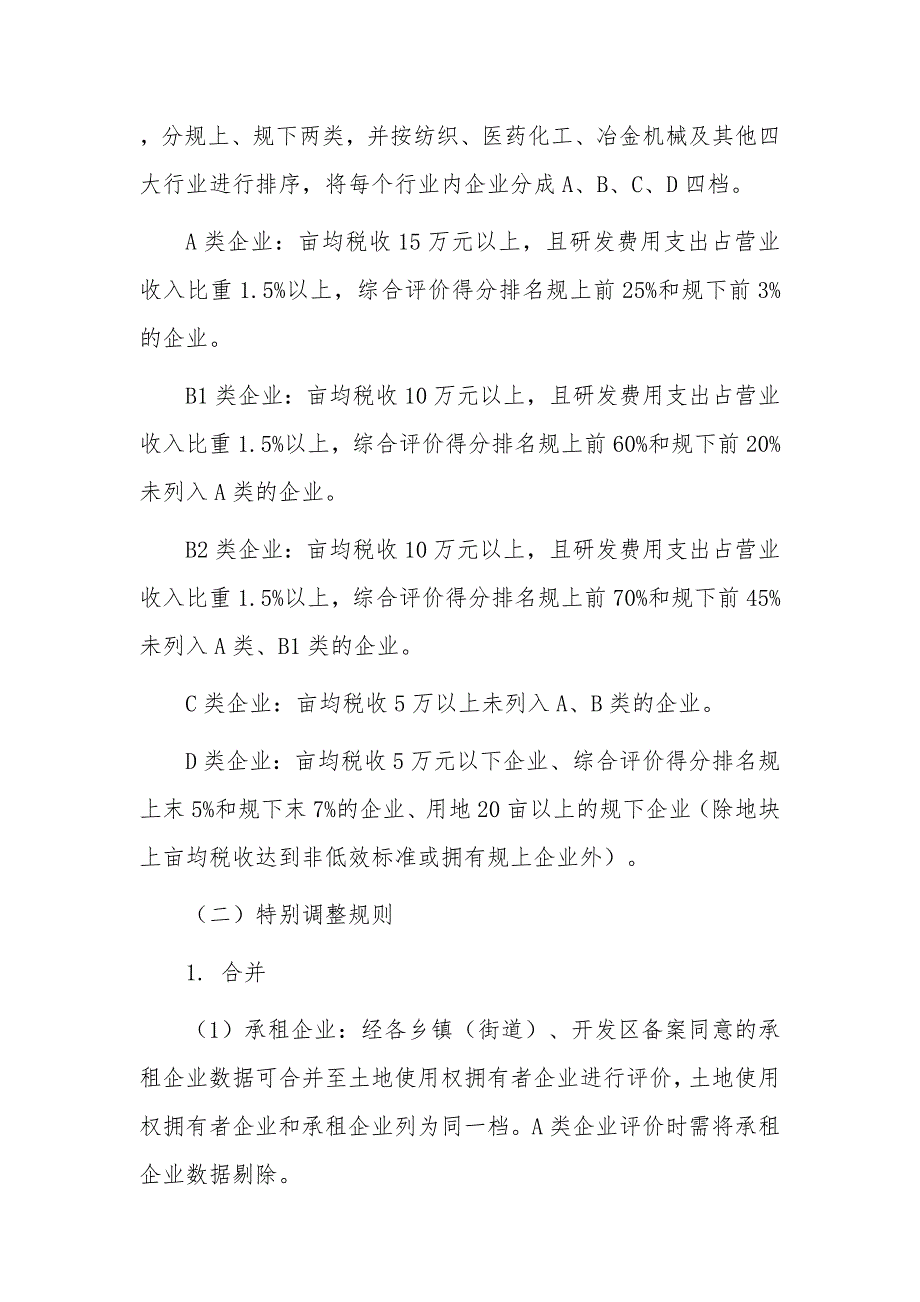 ，分规上、规下两类，并按纺织、医药化工、冶金机械及其他四大行业进行排序，将每个行业内企业分成 A、B、C、D 四档。

A 类企业：亩均税收 15 万元以上，且研发费用支出占营业收入比重 1.5%以上，综合评价得分排名规上前 25%和规下前 3%的企业。

B1 类企业：亩均税收 10 万元以上，且研发费用支出占营业收入比重 1.5%以上，综合评价得分排名规上前 60%和规下前 20%未列入 A 类的企业。

B2 类企业：亩均税收 10 万元以上，且研发费用支出占营业收入比重 1.5%以上，综合评价得分排名规上前 70%和规下前 45%未列入 A 类、B1 类的企业。

C 类企业：亩均税收 5 万以上未列入 A、B 类的企业。

D 类企业：亩均税收 5 万元以下企业、综合评价得分排名规上末 5%和规下末 7%的企业、用地 20 亩以上的规下企业（除地块上亩均税收达到非低效标准或拥有规上企业外）。

（二）特别调整规则

1. 合并

（1）承租企业：经各乡镇（街道）、开发区备案同意的承租企业数据可合并至土地使用权拥有者企业进行评价，土地使用权拥有者企业和承租企业列为同一档。A 类企业评价时需将承租企业数据剔除。